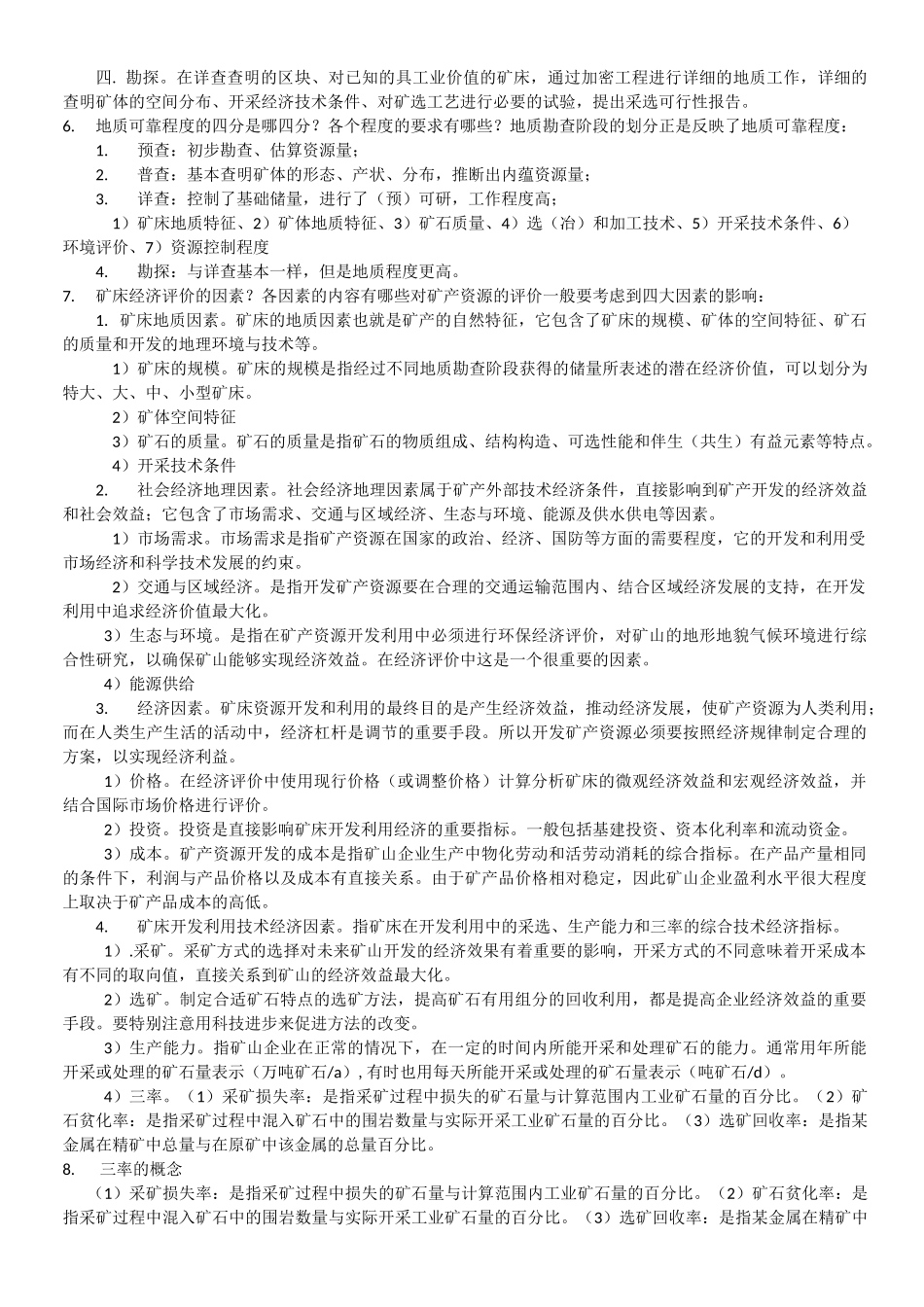 四. 勘探。在详查查明的区块、对已知的具工业价值的矿床，通过加密工程进行详细的地质工作，详细的查明矿体的空间分布、开采经济技术条件、对矿选工艺进行必要的试验，提出采选可行性报告。

6. 地质可靠程度的四分是哪四分？各个程度的要求有哪些？地质勘查阶段的划分正是反映了地质可靠程度：

1. 预查：初步勘查、估算资源量；

2. 普查：基本查明矿体的形态、产状、分布，推断出内蕴资源量；

3. 详查：控制了基础储量，进行了（预）可研，工作程度高；

1）矿床地质特征、2）矿体地质特征、3）矿石质量、4）选（冶）和加工技术、5）开采技术条件、6）环境评价、7）资源控制程度

4. 勘探：与详查基本一样，但是地质程度更高。

7. 矿床经济评价的因素？各因素的内容有哪些对矿产资源的评价一般要考虑到四大因素的影响：

1. 矿床地质因素。矿床的地质因素也就是矿产的自然特征，它包含了矿床的规模、矿体的空间特征、矿石的质量和开发的地理环境与技术等。

1）矿床的规模。矿床的规模是指经过不同地质勘查阶段获得的储量所表述的潜在经济价值，可以划分为特大、大、中、小型矿床。

2）矿体空间特征

3）矿石的质量。矿石的质量是指矿石的物质组成、结构构造、可选性能和伴生（共生）有益元素等特点。

4）开采技术条件

2. 社会经济地理因素。社会经济地理因素属于矿产外部技术经济条件，直接影响到矿产开发的经济效益和社会效益；它包含了市场需求、交通与区域经济、生态与环境、能源及供水供电等因素。

1）市场需求。市场需求是指矿产资源在国家的政治、经济、国防等方面的需要程度，它的开发和利用受市场经济和科学技术发展的约束。

2）交通与区域经济。是指开发矿产资源要在合理的交通运输范围内、结合区域经济发展的支持，在开发利用中追求经济价值最大化。

3）生态与环境。是指在矿产资源开发利用中必须进行环保经济评价，对矿山的地形地貌气候环境进行综合性研究，以确保矿山能够实现经济效益。在经济评价中这是一个很重要的因素。

4）能源供给

3. 经济因素。矿床资源开发和利用的最终目的是产生经济效益，推动经济发展，使矿产资源为人类利用；而在人类生产生活的活动中，经济杠杆是调节的重要手段。所以开发矿产资源必须要按照经济规律制定合理的方案，以实现经济利益。

1）价格。在经济评价中使用现行价格（或调整价格）计算分析矿床的微观经济效益和宏观经济效益，并结合国际市场价格进行评价。

2）投资。投资是直接影响矿床开发利用经济的重要指标。一般包括基建投资、资本化利率和流动资金。

3）成本。矿产资源开发的成本是指矿山企业生产中物化劳动和活劳动消耗的综合指标。在产品产量相同的条件下，利润与产品价格以及成本有直接关系。由于矿产品价格相对稳定，因此矿山企业盈利水平很大程度上取决于矿产品成本的高低。

4. 矿床开发利用技术经济因素。指矿床在开发利用中的采选、生产能力和三率的综合技术经济指标。

1）.采矿。采矿方式的选择对未来矿山开发的经济效果有着重要的影响，开采方式的不同意味着开采成本有不同的取向值，直接关系到矿山的经济效益最大化。

2）选矿。制定合适矿石特点的选矿方法，提高矿石有用组分的回收利用，都是提高企业经济效益的重要手段。要特别注意用科技进步来促进方法的改变。

3）生产能力。指矿山企业在正常的情况下，在一定的时间内所能开采和处理矿石的能力。通常用年所能开采或处理的矿石量表示（万吨矿石/a），有时也用每天所能开采或处理的矿石量表示（吨矿石/d）。

4）三率。（1）采矿损失率：是指采矿过程中损失的矿石量与计算范围内工业矿石量的百分比。（2）矿石贫化率：是指采矿过程中混入矿石中的围岩数量与实际开采工业矿石量的百分比。（3）选矿回收率：是指某金属在精矿中总量与在原矿中该金属的总量百分比。

8. 三率的概念

（1）采矿损失率：是指采矿过程中损失的矿石量与计算范围内工业矿石量的百分比。（2）矿石贫化率：是指采矿过程中混入矿石中的围岩数量与实际开采工业矿石量的百分比。（3）选矿回收率：是指某金属在精矿中